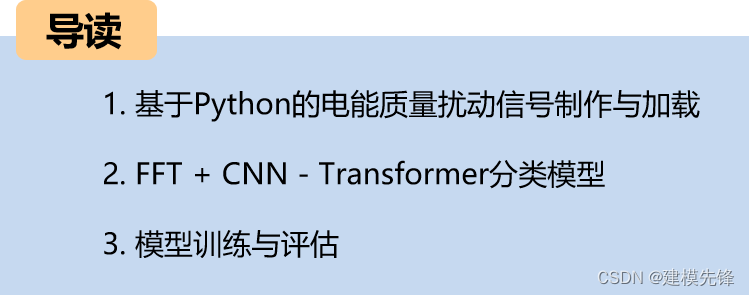 导读

1. 基于Python的电能质量扰动信号制作与加载

2. FFT + CNN - Transformer分类模型

3. 模型训练与评估

CSDN @建模先锋